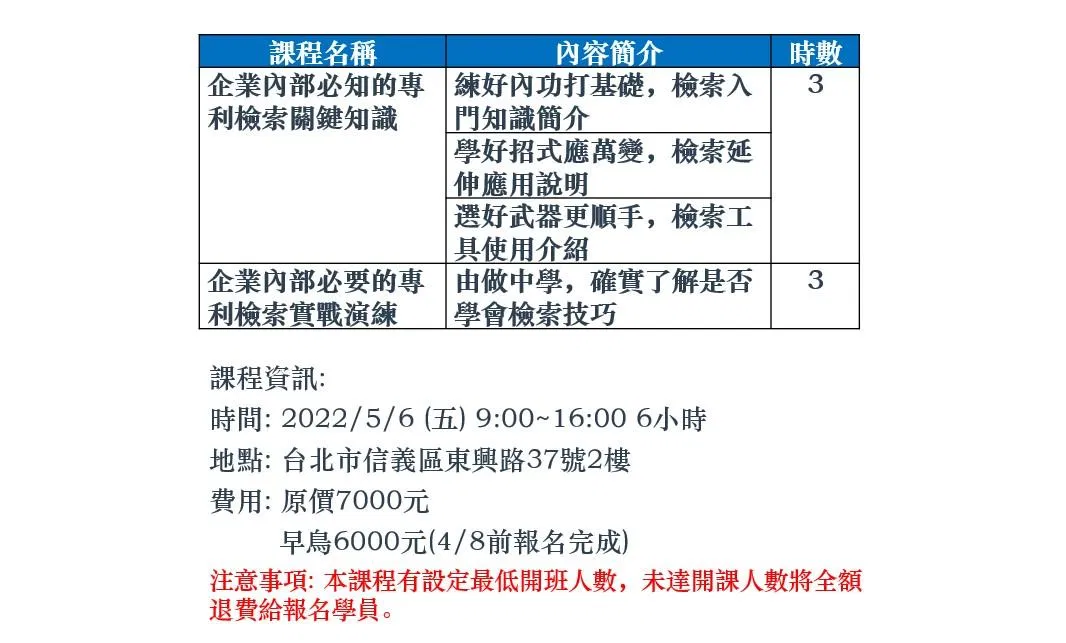 | 課程名稱 | 內容簡介 | 時數 |
|---|---|---|
| 企業內部必知的專利檢索關鍵知識 | 練好內功打基礎，檢索入門知識簡介 | 3 |
| | 學好招式應萬變，檢索延伸應用說明 | |
| | 選好武器更順手，檢索工具使用介紹 | |
| 企業內部必要的專利檢索實戰演練 | 由做中學，確實了解是否學會檢索技巧 | 3 |

課程資訊:

時間: 2022/5/6 (五) 9:00~16:00 6小時

地點: 台北市信義區東興路37號2樓

費用: 原價7000元

早鳥6000元(4/8前報名完成)

注意事項: 本課程有設定最低開班人數，未達開課人數將全額退費給報名學員。